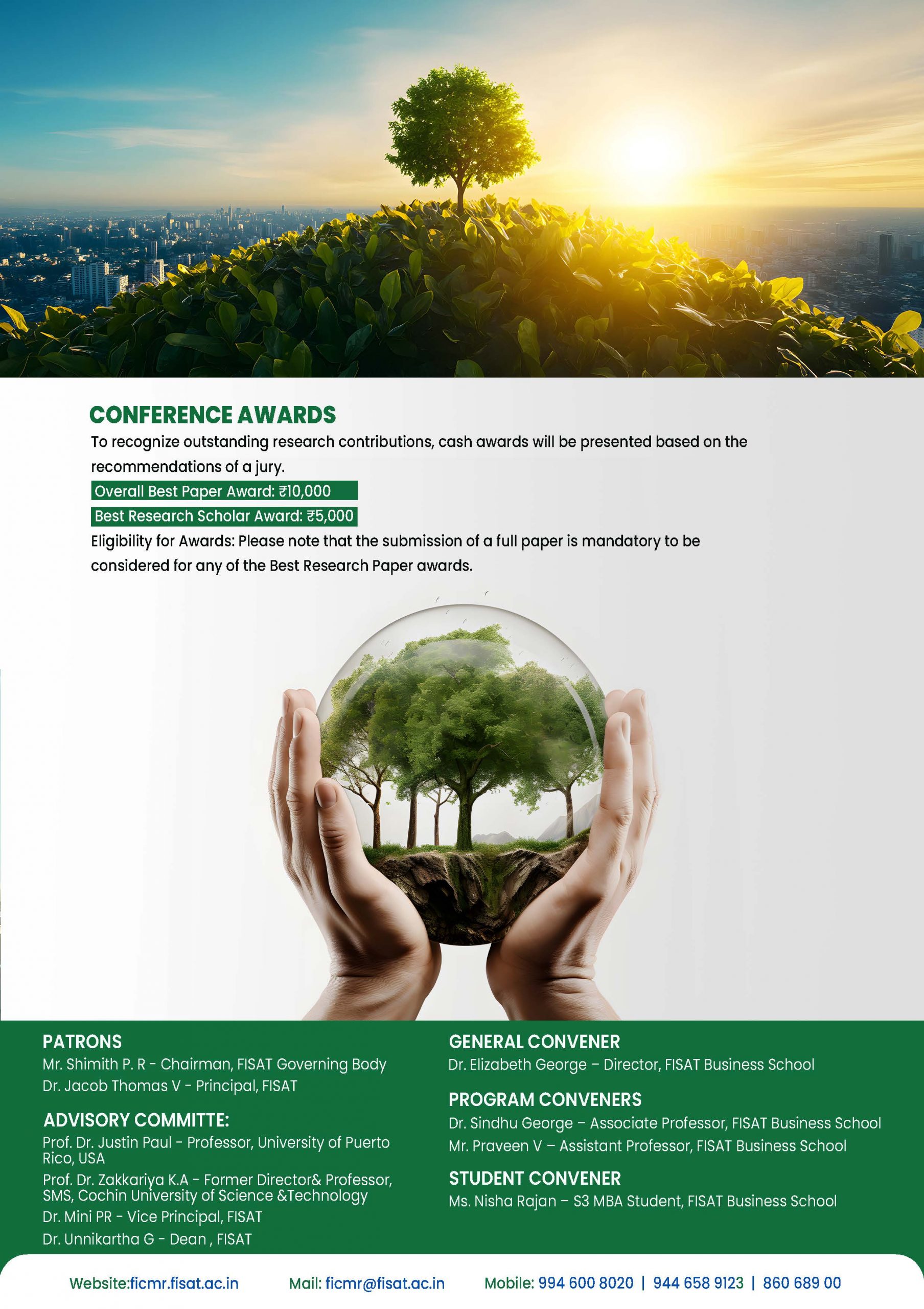 CONFERENCE AWARDS

To recognize outstanding research contributions, cash awards will be presented based on the recommendations of a jury.

Overall Best Paper Award: ₹10,000

Best Research Scholar Award: ₹5,000

Eligibility for Awards: Please note that the submission of a full paper is mandatory to be considered for any of the Best Research Paper awards.

PATRONS

Mr. Shimith P. R - Chairman, FISAT Governing Body

Dr. Jacob Thomas V - Principal, FISAT

ADVISORY COMMITTE:

Prof. Dr. Justin Paul - Professor, University of Puerto Rico, USA

Prof. Dr. Zakkariya K.A - Former Director& Professor, SMS, Cochin University of Science &Technology

Dr. Mini PR - Vice Principal, FISAT

Dr. Unnikartha G - Dean , FISAT

GENERAL CONVENER

Dr. Elizabeth George – Director, FISAT Business School

PROGRAM CONVENERS

Dr. Sindhu George – Associate Professor, FISAT Business School

Mr. Praveen V – Assistant Professor, FISAT Business School

STUDENT CONVENER

Ms. Nisha Rajan – S3 MBA Student, FISAT Business School

Website:ficmr.fisat.ac.in Mail: ficmr@fisat.ac.in Mobile: 994 600 8020 | 944 658 9123 | 860 689 00